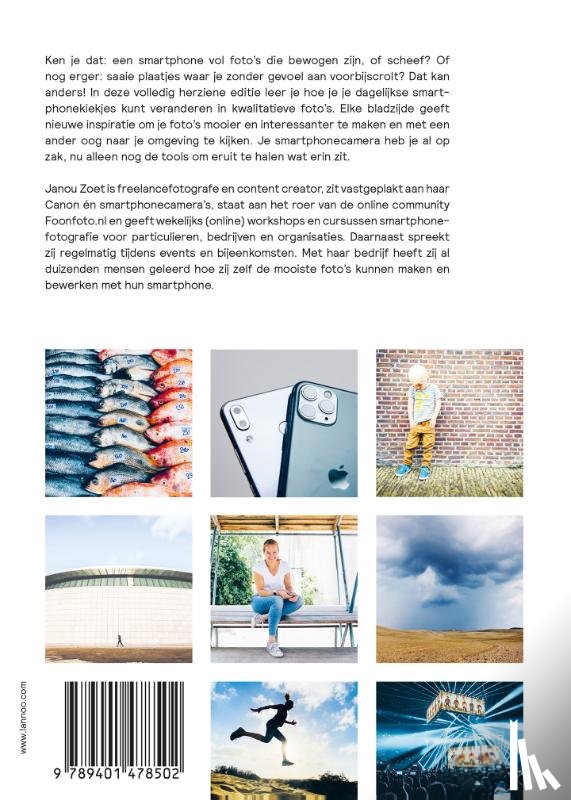 Ken je dat: een smartphone vol foto's die bewogen zijn, of scheef? Of nog erger: saaie plaatjes waar je zonder gevoel aan voorbijscrolt? Dat kan anders! In deze volledig herziene editie leer je hoe je je dagelijkse smartphonekiekjes kunt veranderen in kwalitatieve foto's. Elke bladzijde geeft nieuwe inspiratie om je foto's mooier en interessanter te maken en met een ander oog naar je omgeving te kijken. Je smartphonecamera heb je al op zak, nu alleen nog de tools om eruit te halen wat erin zit.

Janou Zoet is freelancefotografe en content creator, zit vastgeplakt aan haar Canon én smartphonecamera's, staat aan het roer van de online community Foonfoto.nl en geeft wekelijks (online) workshops en cursussen smartphonefotografie voor particulieren, bedrijven en organisaties. Daarnaast spreekt zij regelmatig tijdens events en bijeenkomsten. Met haar bedrijf heeft zij al duizenden mensen geleerd hoe zij zelf de mooiste foto's kunnen maken en bewerken met hun smartphone.

www.lannoo.com

9 789401 478502